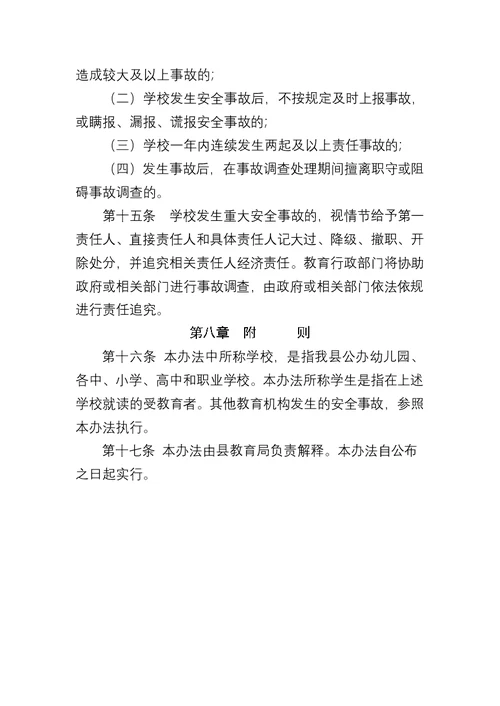 造成较大及以上事故的;

（二）学校发生安全事故后，不按规定及时上报事故，或瞒报、漏报、谎报安全事故的;

（三）学校一年内连续发生两起及以上责任事故的;

（四）发生事故后，在事故调查处理期间擅离职守或阻碍事故调查的。

第十五条　学校发生重大安全事故的，视情节给予第一责任人、直接责任人和具体责任人记大过、降级、撤职、开除处分，并追究相关责任人经济责任。教育行政部门将协助政府或相关部门进行事故调查，由政府或相关部门依法依规进行责任追究。

第八章　附　　则

第十六条　本办法中所称学校，是指我县公办幼儿园、各中、小学、高中和职业学校。本办法所称学生是指在上述学校就读的受教育者。其他教育机构发生的安全事故，参照本办法执行。

第十七条　本办法由县教育局负责解释。本办法自公布之日起实行。